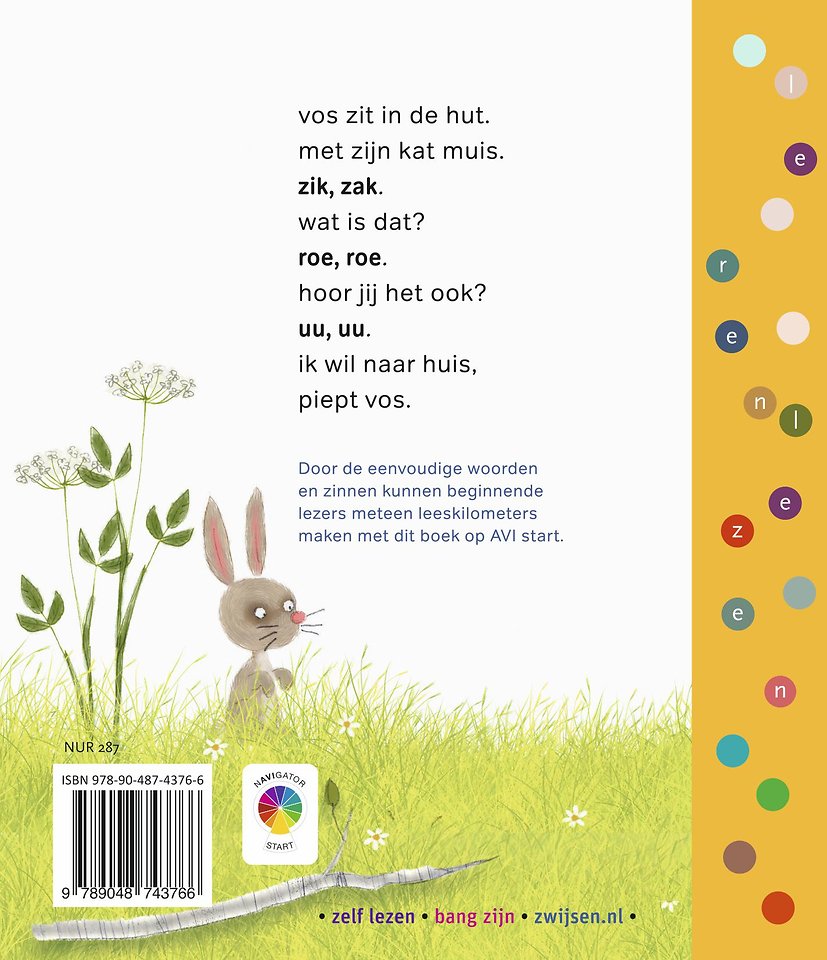 vos zit in de hut.
met zijn kat muis.
**zik, zak**.
wat is dat?
**roe, roe**.
hoor jij het ook?
**uu, uu**.
ik wil naar huis,
piept vos.

Door de eenvoudige woorden en zinnen kunnen beginnende lezers meteen leeskilometers maken met dit boek op AVI start.

l e r e n l e z e n

NUR 287

ISBN 978-90-487-4376-6

9 789048 743766

NAVIGATOR
START

• zelf lezen • bang zijn • zwijsen.nl •